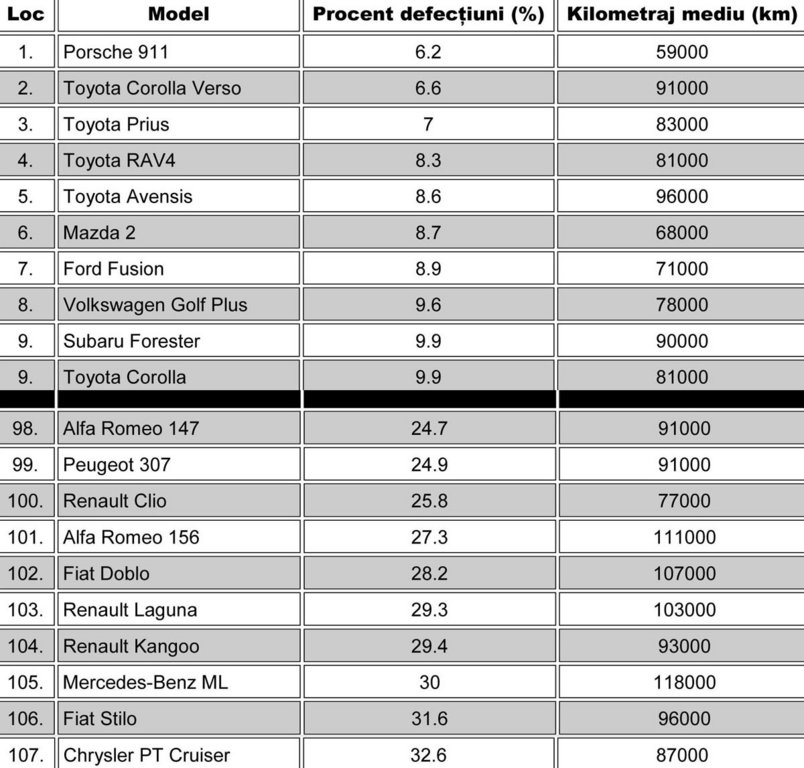 | Loc | Model | Procent defecțiuni (%) | Kilometraj mediu (km) |
|---|---|---|---|
| 1. | Porsche 911 | 6.2 | 59000 |
| 2. | Toyota Corolla Verso | 6.6 | 91000 |
| 3. | Toyota Prius | 7 | 83000 |
| 4. | Toyota RAV4 | 8.3 | 81000 |
| 5. | Toyota Avensis | 8.6 | 96000 |
| 6. | Mazda 2 | 8.7 | 68000 |
| 7. | Ford Fusion | 8.9 | 71000 |
| 8. | Volkswagen Golf Plus | 9.6 | 78000 |
| 9. | Subaru Forester | 9.9 | 90000 |
| 9. | Toyota Corolla | 9.9 | 81000 |
| | | | |
| 98. | Alfa Romeo 147 | 24.7 | 91000 |
| 99. | Peugeot 307 | 24.9 | 91000 |
| 100. | Renault Clio | 25.8 | 77000 |
| 101. | Alfa Romeo 156 | 27.3 | 111000 |
| 102. | Fiat Doblo | 28.2 | 107000 |
| 103. | Renault Laguna | 29.3 | 103000 |
| 104. | Renault Kangoo | 29.4 | 93000 |
| 105. | Mercedes-Benz ML | 30 | 118000 |
| 106. | Fiat Stilo | 31.6 | 96000 |
| 107. | Chrysler PT Cruiser | 32.6 | 87000 |